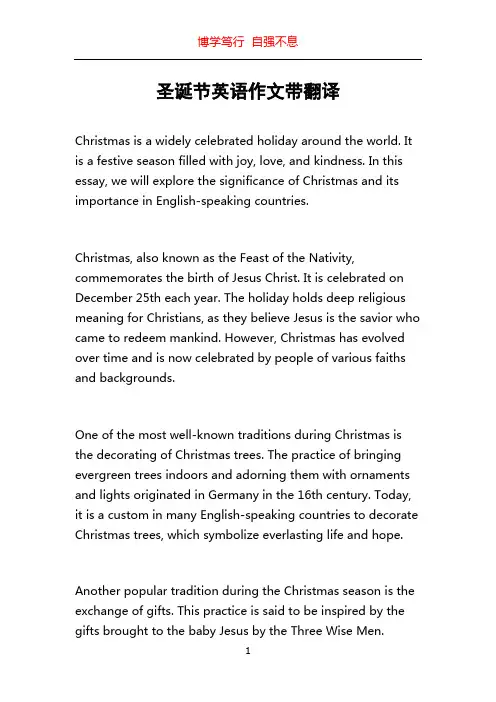 博学笃行 自强不息

圣诞节英语作文带翻译

Christmas is a widely celebrated holiday around the world. It is a festive season filled with joy, love, and kindness. In this essay, we will explore the significance of Christmas and its importance in English-speaking countries.

Christmas, also known as the Feast of the Nativity, commemorates the birth of Jesus Christ. It is celebrated on December 25th each year. The holiday holds deep religious meaning for Christians, as they believe Jesus is the savior who came to redeem mankind. However, Christmas has evolved over time and is now celebrated by people of various faiths and backgrounds.

One of the most well-known traditions during Christmas is the decorating of Christmas trees. The practice of bringing evergreen trees indoors and adorning them with ornaments and lights originated in Germany in the 16th century. Today, it is a custom in many English-speaking countries to decorate Christmas trees, which symbolize everlasting life and hope.

Another popular tradition during the Christmas season is the exchange of gifts. This practice is said to be inspired by the gifts brought to the baby Jesus by the Three Wise Men.

1